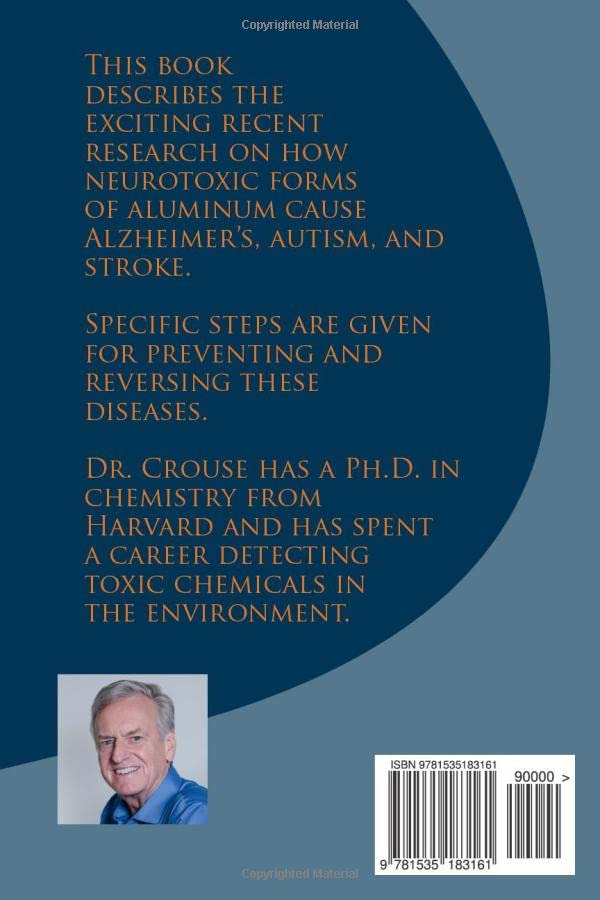 Copyrighted Material

This book describes the exciting recent research on how neurotoxic forms of aluminum cause Alzheimer's, autism, and stroke.

Specific steps are given for preventing and reversing these diseases.

Dr. Crouse has a Ph.D. in chemistry from Harvard and has spent a career detecting toxic chemicals in the environment.

ISBN 9781535183161

90000 >

9 781535 183161

Copyrighted Material